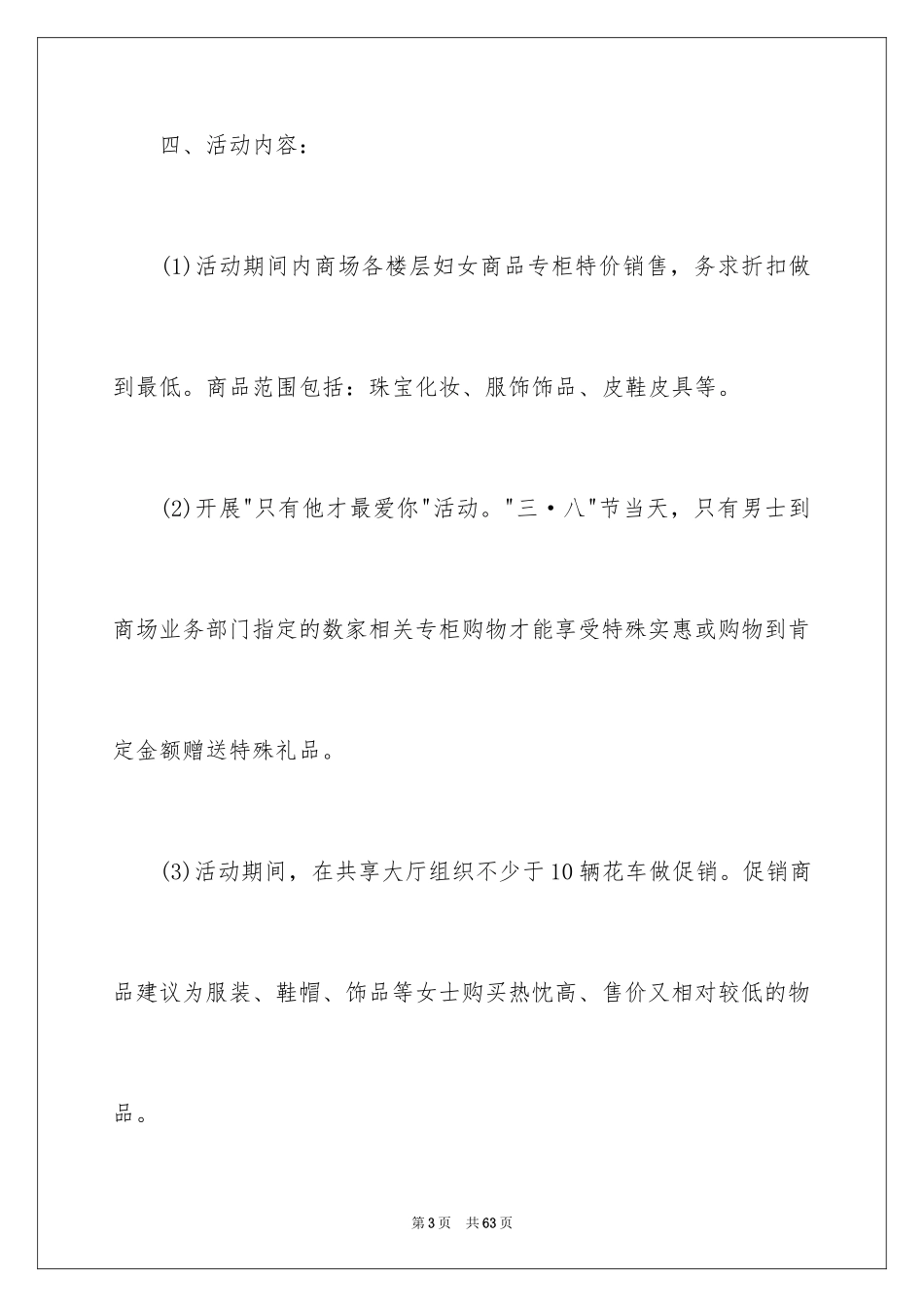 四、活动内容：

(1)活动期间内商场各楼层妇女商品专柜特价销售，务求折扣做到最低。商品范围包括：珠宝化妆、服饰饰品、皮鞋皮具等。

(2)开展"只有他才最爱你"活动。"三·八"节当天，只有男士到商场业务部门指定的数家相关专柜购物才能享受特殊实惠或购物到肯定金额赠送特殊礼品。

(3)活动期间，在共享大厅组织不少于10辆花车做促销。促销商品建议为服装、鞋帽、饰品等女士购买热忱高、售价又相对较低的物品。

第3页 共63页